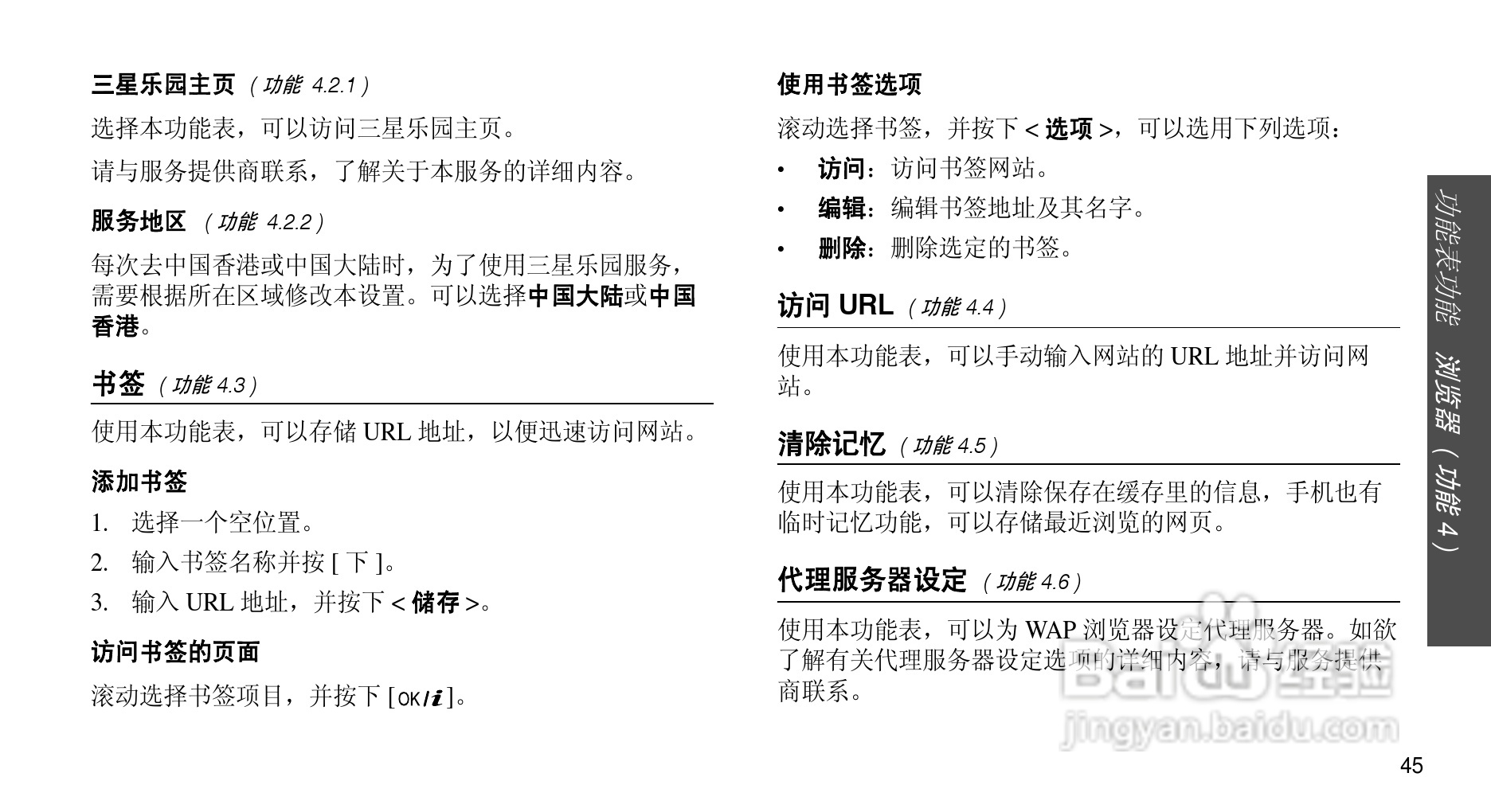 三星乐园主页（功能 4.2.1）

选择本功能表，可以访问三星乐园主页。

请与服务提供商联系，了解关于本服务的详细内容。

服务地区（功能 4.2.2）

每次去中国香港或中国大陆时，为了使用三星乐园服务，需要根据所在区域修改本设置。可以选择中国大陆或中国香港。

书签（功能 4.3）

使用本功能表，可以存储 URL 地址，以便迅速访问网站。

添加书签

1. 选择一个空位置。
2. 输入书签名称并按 [ 下 ]。
3. 输入 URL 地址，并按下 < 储存 >。

访问书签的页面

滚动选择书签项目，并按下 [OK/i]。

使用书签选项

滚动选择书签，并按下 < 选项 >，可以选用下列选项：

• 访问：访问书签网站。
• 编辑：编辑书签地址及其名字。
• 删除：删除选定的书签。

访问 URL（功能 4.4）

使用本功能表，可以手动输入网站的 URL 地址并访问网站。

清除记忆（功能 4.5）

使用本功能表，可以清除保存在缓存里的信息，手机也有临时记忆功能，可以存储最近浏览的网页。

代理服务器设定（功能 4.6）

使用本功能表，可以为 WAP 浏览器设定代理服务器。如欲了解有关代理服务器设定选项的详细内容，请与服务提供商联系。

功能表功能 浏览器（功能 4）

Baidu 经验
jingyan.baidu.com

45